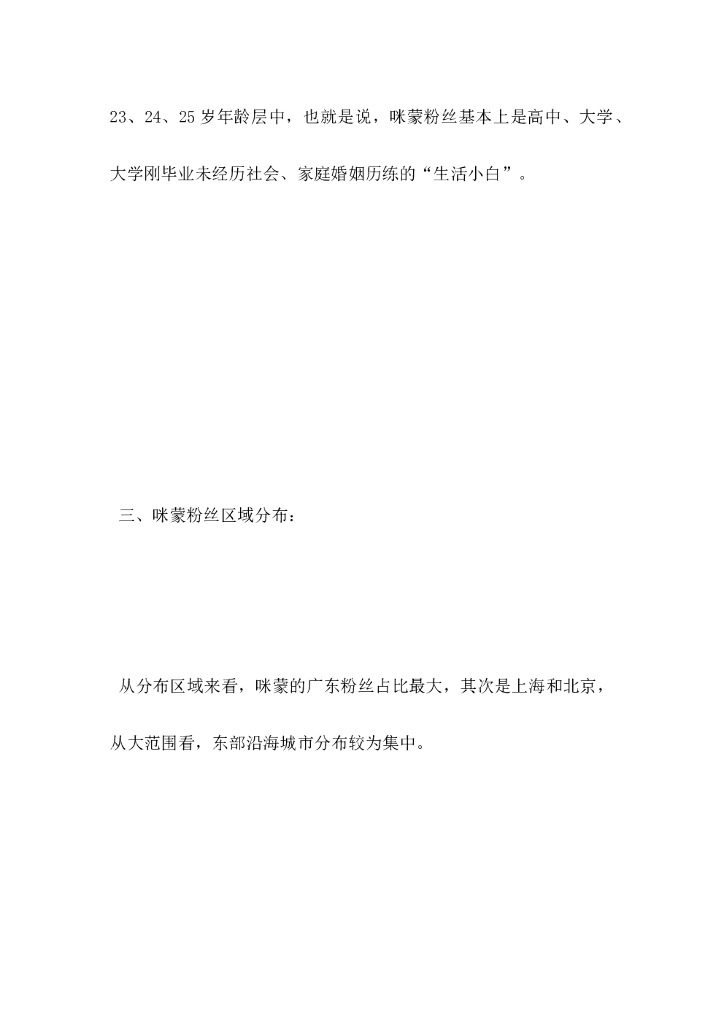 23、24、25岁年龄层中，也就是说，咪蒙粉丝基本上是高中、大学、大学刚毕业未经历社会、家庭婚姻历练的“生活小白”。

三、咪蒙粉丝区域分布：

从分布区域来看，咪蒙的广东粉丝占比最大，其次是上海和北京，从大范围看，东部沿海城市分布较为集中。